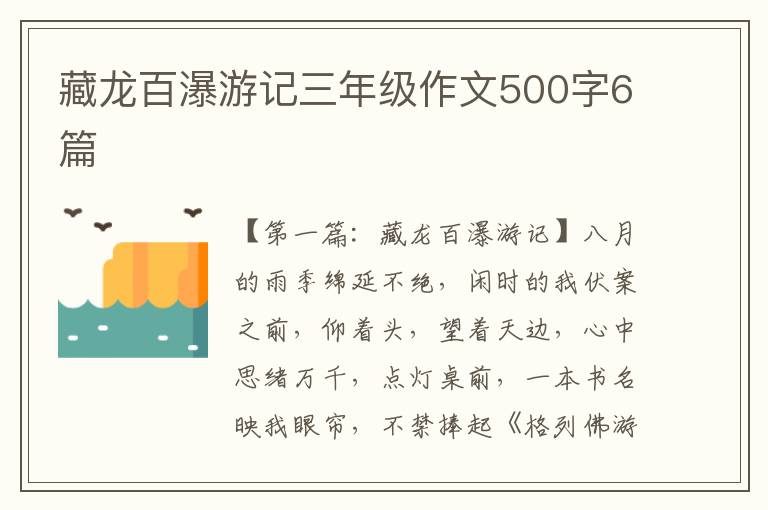 藏龙百瀑游记三年级作文500字6篇

【第一篇：藏龙百瀑游记】八月的雨季绵延不绝，闲时的我伏案之前，仰着头，望着天边，心中思绪万千，点灯桌前，一本书名映我眼帘，不禁捧起《格列佛游